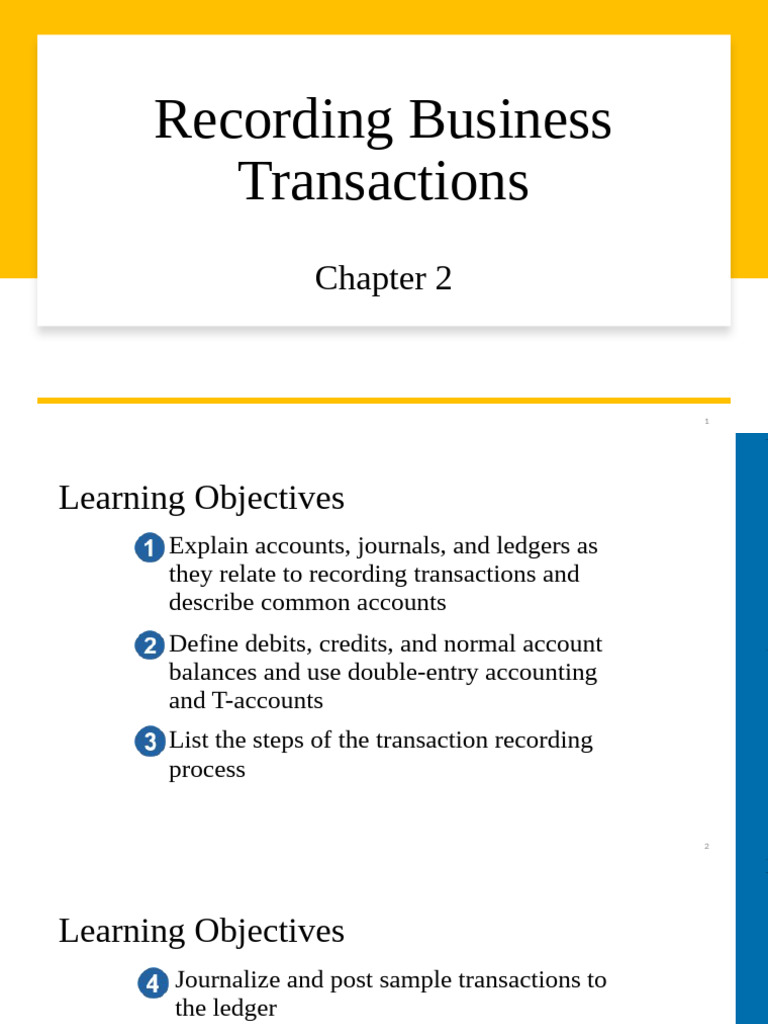 Recording Business Transactions

Chapter 2

1

Learning Objectives

1 Explain accounts, journals, and ledgers as they relate to recording transactions and describe common accounts

2 Define debits, credits, and normal account balances and use double-entry accounting and T-accounts

3 List the steps of the transaction recording process

2

Learning Objectives

4 Journalize and post sample transactions to the ledger